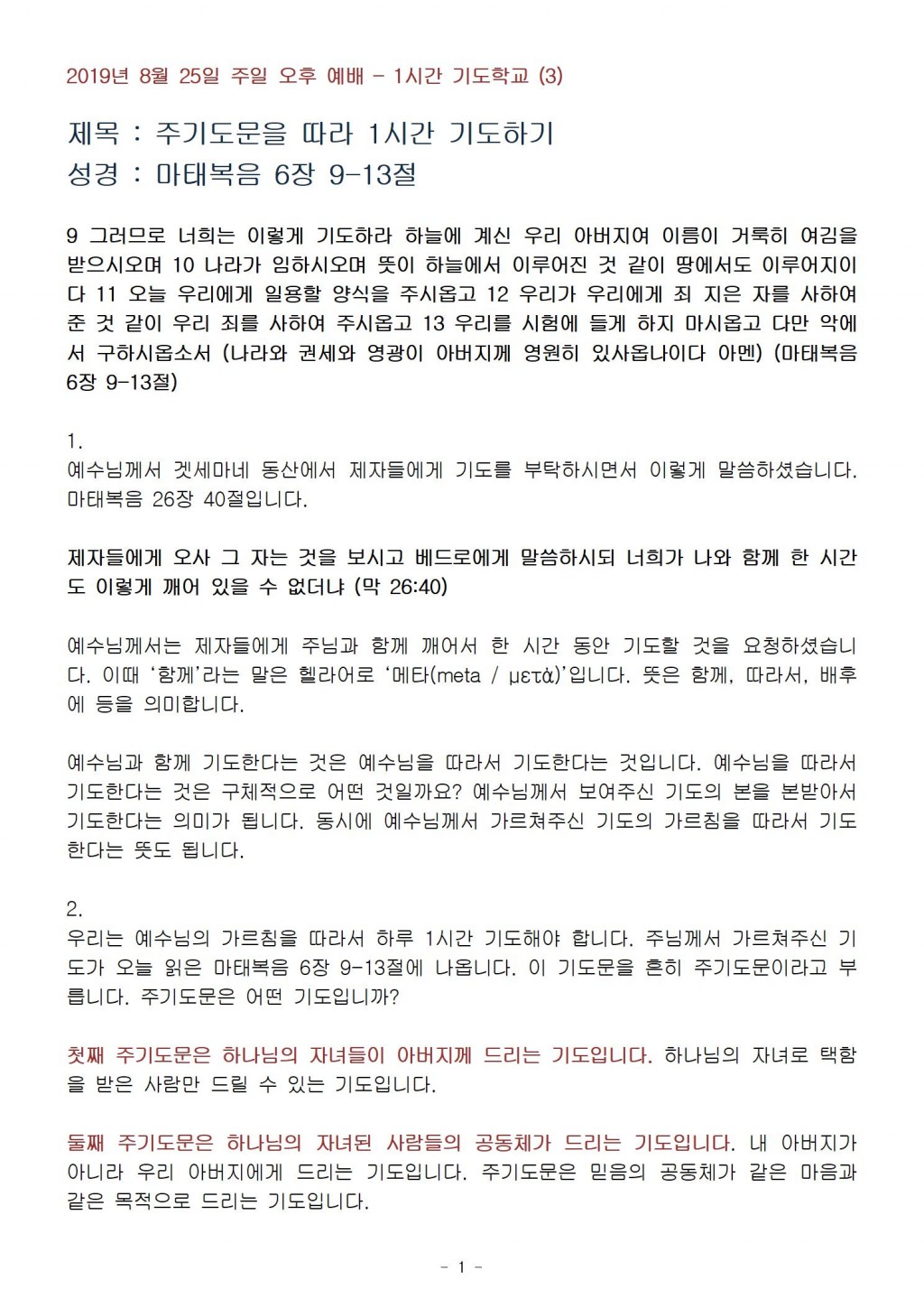 2019년 8월 25일 주일 오후 예배 - 1시간 기도학교 (3)

제목 : 주기도문을 따라 1시간 기도하기
성경 : 마태복음 6장 9-13절

9 그러므로 너희는 이렇게 기도하라 하늘에 계신 우리 아버지여 이름이 거룩히 여김을 받으시오며 10 나라가 임하시오며 뜻이 하늘에서 이루어진 것 같이 땅에서도 이루어지이다 11 오늘 우리에게 일용할 양식을 주시옵고 12 우리가 우리에게 죄 지은 자를 사하여 준 것 같이 우리 죄를 사하여 주시옵고 13 우리를 시험에 들게 하지 마시옵고 다만 악에서 구하시옵소서 (나라와 권세와 영광이 아버지께 영원히 있사옵나이다 아멘) (마태복음 6장 9-13절)

1.
예수님께서 겟세마네 동산에서 제자들에게 기도를 부탁하시면서 이렇게 말씀하셨습니다. 마태복음 26장 40절입니다.

제자들에게 오사 그 자는 것을 보시고 베드로에게 말씀하시되 너희가 나와 함께 한 시간도 이렇게 깨어 있을 수 없더냐 (막 26:40)

예수님께서는 제자들에게 주님과 함께 깨어서 한 시간 동안 기도할 것을 요청하셨습니다. 이때 '함께'라는 말은 헬라어로 '메타(meta / μετά)'입니다. 뜻은 함께, 따라서, 배후에 등을 의미합니다.

예수님과 함께 기도한다는 것은 예수님을 따라서 기도한다는 것입니다. 예수님을 따라서 기도한다는 것은 구체적으로 어떤 것일까요? 예수님께서 보여주신 기도의 본을 본받아서 기도한다는 의미가 됩니다. 동시에 예수님께서 가르쳐주신 기도의 가르침을 따라서 기도한다는 뜻도 됩니다.

2.
우리는 예수님의 가르침을 따라서 하루 1시간 기도해야 합니다. 주님께서 가르쳐주신 기도가 오늘 읽은 마태복음 6장 9-13절에 나옵니다. 이 기도문을 흔히 주기도문이라고 부릅니다. 주기도문은 어떤 기도입니까?

첫째 주기도문은 하나님의 자녀들이 아버지께 드리는 기도입니다. 하나님의 자녀로 택함을 받은 사람만 드릴 수 있는 기도입니다.

둘째 주기도문은 하나님의 자녀된 사람들의 공동체가 드리는 기도입니다. 내 아버지가 아니라 우리 아버지에게 드리는 기도입니다. 주기도문은 믿음의 공동체가 같은 마음과 같은 목적으로 드리는 기도입니다.

- 1 -